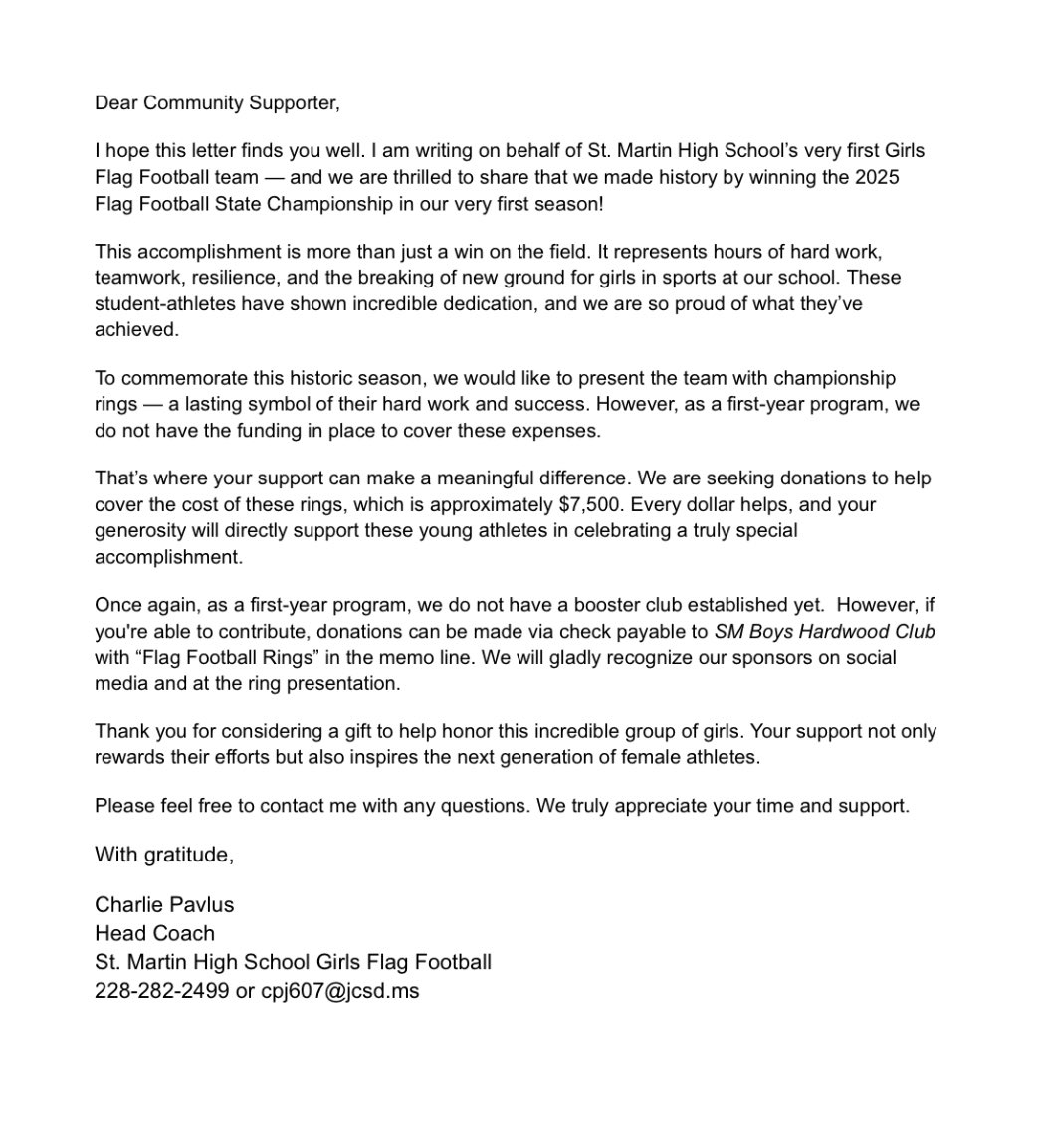 Dear Community Supporter,

I hope this letter finds you well. I am writing on behalf of St. Martin High School's very first Girls Flag Football team — and we are thrilled to share that we made history by winning the 2025 Flag Football State Championship in our very first season!

This accomplishment is more than just a win on the field. It represents hours of hard work, teamwork, resilience, and the breaking of new ground for girls in sports at our school. These student-athletes have shown incredible dedication, and we are so proud of what they've achieved.

To commemorate this historic season, we would like to present the team with championship rings — a lasting symbol of their hard work and success. However, as a first-year program, we do not have the funding in place to cover these expenses.

That's where your support can make a meaningful difference. We are seeking donations to help cover the cost of these rings, which is approximately $7,500. Every dollar helps, and your generosity will directly support these young athletes in celebrating a truly special accomplishment.

Once again, as a first-year program, we do not have a booster club established yet. However, if you're able to contribute, donations can be made via check payable to SM Boys Hardwood Club with "Flag Football Rings" in the memo line. We will gladly recognize our sponsors on social media and at the ring presentation.

Thank you for considering a gift to help honor this incredible group of girls. Your support not only rewards their efforts but also inspires the next generation of female athletes.

Please feel free to contact me with any questions. We truly appreciate your time and support.

With gratitude,

Charlie Pavlus
Head Coach
St. Martin High School Girls Flag Football
228-282-2499 or cpj607@jcsd.ms